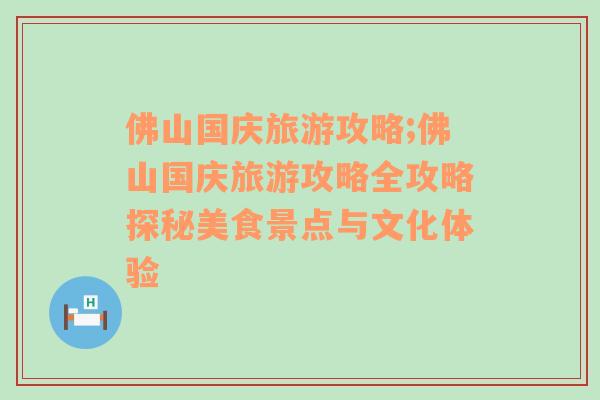 佛山国庆旅游攻略;佛山国庆旅游攻略全攻略探秘美食景点与文化体验

H